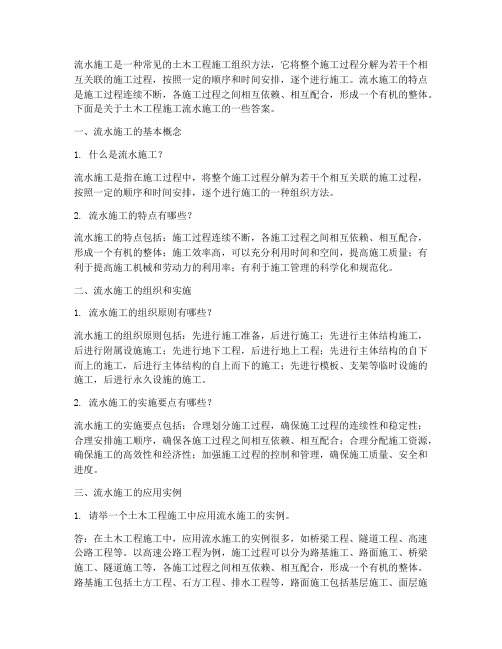 流水施工是一种常见的土木工程施工组织方法，它将整个施工过程分解为若干个相互关联的施工过程，按照一定的顺序和时间安排，逐个进行施工。流水施工的特点是施工过程连续不断，各施工过程之间相互依赖、相互配合，形成一个有机的整体。下面是关于土木工程施工流水施工的一些答案。

一、流水施工的基本概念

1. 什么是流水施工？

流水施工是指在施工过程中，将整个施工过程分解为若干个相互关联的施工过程，按照一定的顺序和时间安排，逐个进行施工的一种组织方法。

2. 流水施工的特点有哪些？

流水施工的特点包括：施工过程连续不断，各施工过程之间相互依赖、相互配合，形成一个有机的整体；施工效率高，可以充分利用时间和空间，提高施工质量；有利于提高施工机械和劳动力的利用率；有利于施工管理的科学化和规范化。

二、流水施工的组织和实施

1. 流水施工的组织原则有哪些？

流水施工的组织原则包括：先进行施工准备，后进行施工；先进行主体结构施工，后进行附属设施施工；先进行地下工程，后进行地上工程；先进行主体结构的自下而上的施工，后进行主体结构的自上而下的施工；先进行模板、支架等临时设施的施工，后进行永久设施的施工。

2. 流水施工的实施要点有哪些？

流水施工的实施要点包括：合理划分施工过程，确保施工过程的连续性和稳定性；合理安排施工顺序，确保各施工过程之间相互依赖、相互配合；合理分配施工资源，确保施工的高效性和经济性；加强施工过程的控制和管理，确保施工质量、安全和进度。

三、流水施工的应用实例

1. 请举一个土木工程施工中应用流水施工的实例。

答：在土木工程施工中，应用流水施工的实例很多，如桥梁工程、隧道工程、高速公路工程等。以高速公路工程为例，施工过程可以分为路基施工、路面施工、桥梁施工、隧道施工等，各施工过程之间相互依赖、相互配合，形成一个有机的整体。路基施工包括土方工程、石方工程、排水工程等，路面施工包括基层施工、面层施